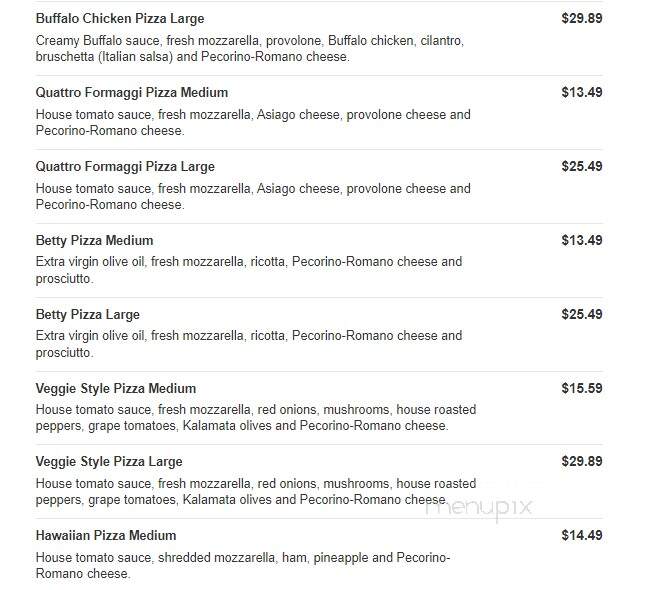 Buffalo Chicken Pizza Large
$29.89
Creamy Buffalo sauce, fresh mozzarella, provolone, Buffalo chicken, cilantro, bruschetta (Italian salsa) and Pecorino-Romano cheese.

Quattro Formaggi Pizza Medium
$13.49
House tomato sauce, fresh mozzarella, Asiago cheese, provolone cheese and Pecorino-Romano cheese.

Quattro Formaggi Pizza Large
$25.49
House tomato sauce, fresh mozzarella, Asiago cheese, provolone cheese and Pecorino-Romano cheese.

Betty Pizza Medium
$13.49
Extra virgin olive oil, fresh mozzarella, ricotta, Pecorino-Romano cheese and prosciutto.

Betty Pizza Large
$25.49
Extra virgin olive oil, fresh mozzarella, ricotta, Pecorino-Romano cheese and prosciutto.

Veggie Style Pizza Medium
$15.59
House tomato sauce, fresh mozzarella, red onions, mushrooms, house roasted peppers, grape tomatoes, Kalamata olives and Pecorino-Romano cheese.

Veggie Style Pizza Large
$29.89
House tomato sauce, fresh mozzarella, red onions, mushrooms, house roasted peppers, grape tomatoes, Kalamata olives and Pecorino-Romano cheese.

menupix

Hawaiian Pizza Medium
$14.49
House tomato sauce, shredded mozzarella, ham, pineapple and Pecorino-Romano cheese.